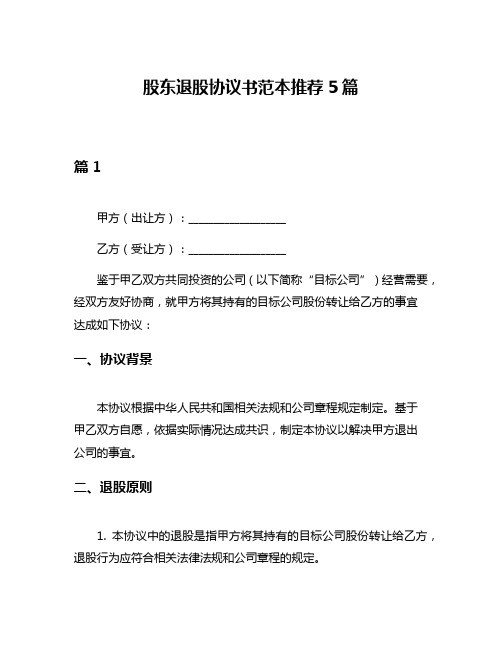 股东退股协议书范本推荐 5 篇

篇 1

甲方（出让方）：________________

乙方（受让方）：________________

鉴于甲乙双方共同投资的公司（以下简称“目标公司”）经营需要，经双方友好协商，就甲方将其持有的目标公司股份转让给乙方的事宜达成如下协议：

一、协议背景

本协议根据中华人民共和国相关法规和公司章程规定制定。基于甲乙双方自愿，依据实际情况达成共识，制定本协议以解决甲方退出公司的事宜。

二、退股原则

1. 本协议中的退股是指甲方将其持有的目标公司股份转让给乙方，退股行为应符合相关法律法规和公司章程的规定。